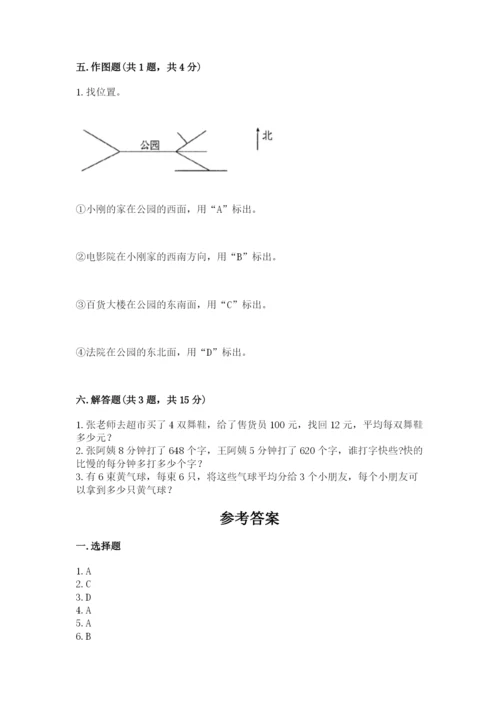 五. 作图题（共 1 题，共 4 分）

1. 找位置。

公园

北

①小刚的家在公园的西面，用“A”标出。

②电影院在小刚家的西南方向，用“B”标出。

③百货大楼在公园的东南面，用“C”标出。

④法院在公园的东北面，用“D”标出。

六. 解答题（共 3 题，共 15 分）

1. 张老师去超市买了 4 双舞鞋，给了售货员 100 元，找回 12 元，平均每双舞鞋多少元？
2. 张阿姨 8 分钟打了 648 个字，王阿姨 5 分钟打了 620 个字，谁打字快些?快的比慢的每分钟多打多少个字？
3. 有 6 束黄气球，每束 6 只，将这些气球平均分给 3 个小朋友，每个小朋友可以拿到多少只黄气球？

参考答案

一. 选择题

1. A
2. C
3. D
4. A
5. A
6. B